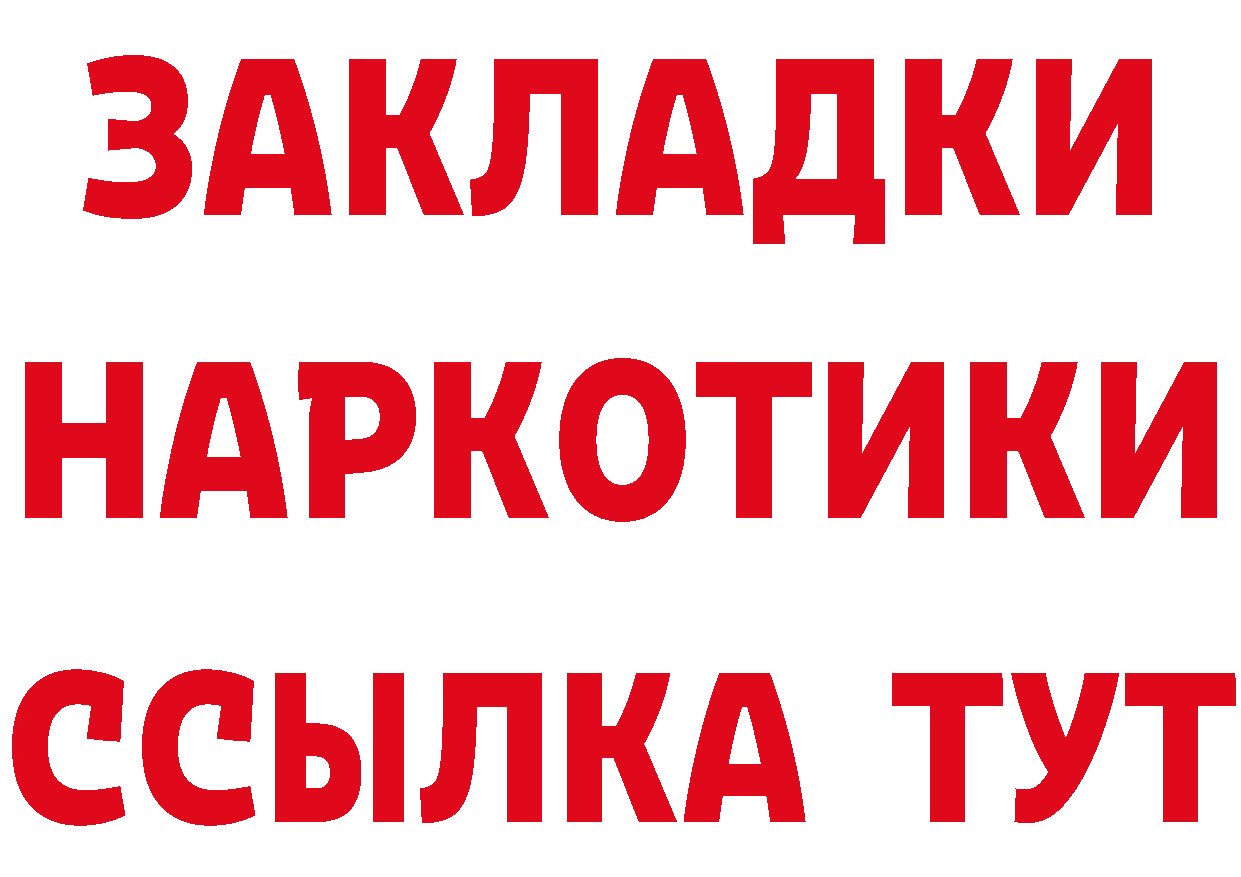 ЗАКЛАДКИ НАРКОТИКИ ССЫЛКА ТУТ